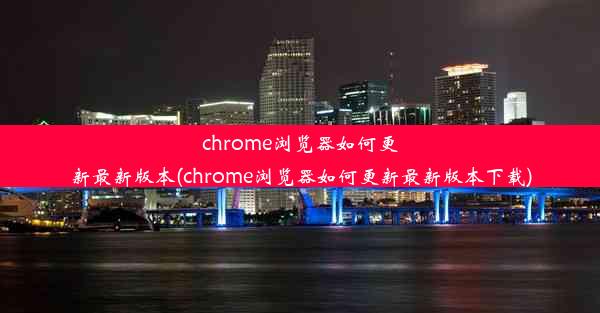 chrome浏览器如何更新最新版本(chrome浏览器如何更新最新版本下载)